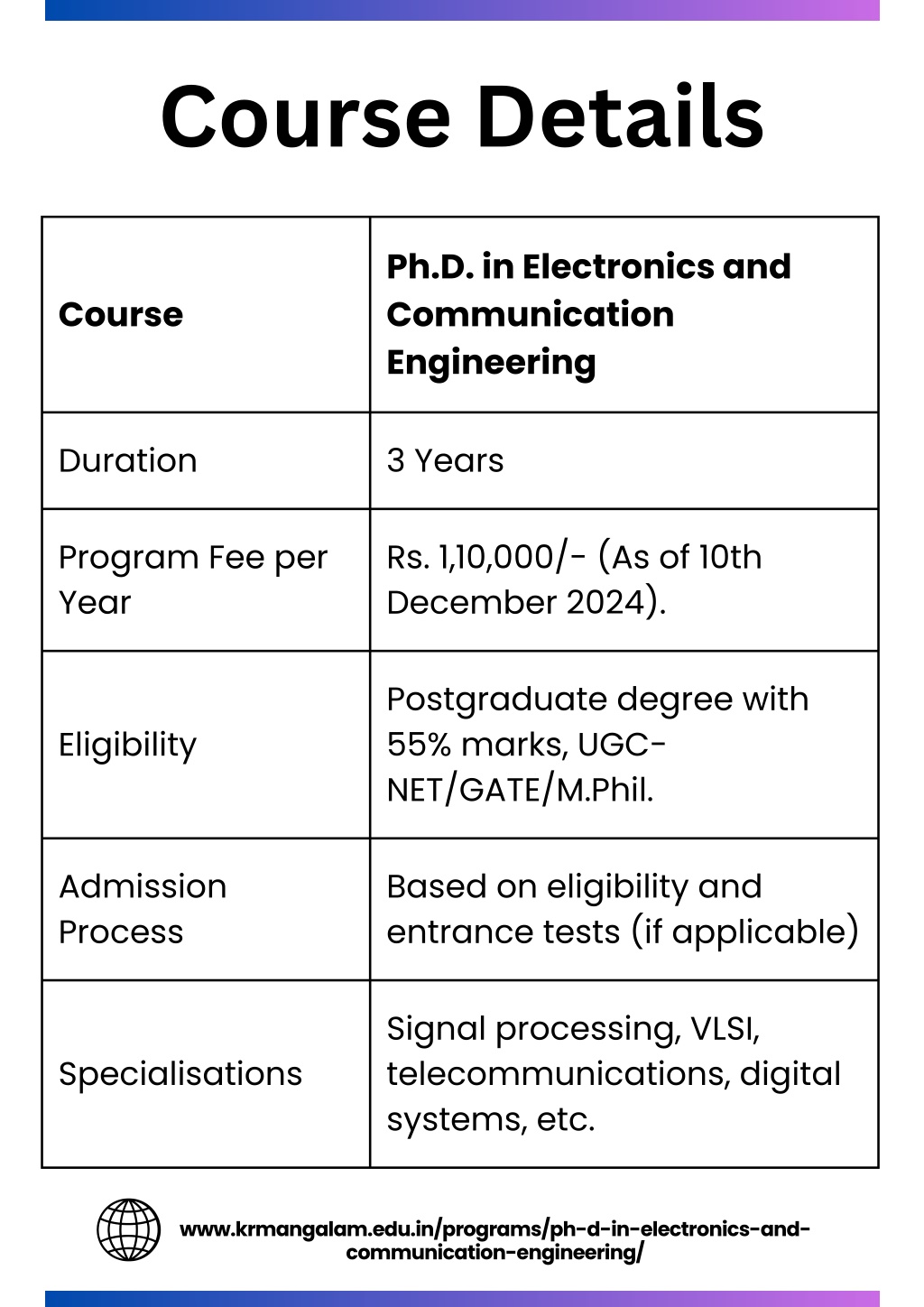 Course Details

| Course | Ph.D. in Electronics and Communication Engineering |
|---|---|
| Duration | 3 Years |
| Program Fee per Year | Rs. 1,10,000/- (As of 10th December 2024). |
| Eligibility | Postgraduate degree with 55% marks, UGC-NET/GATE/M.Phil. |
| Admission Process | Based on eligibility and entrance tests (if applicable) |
| Specialisations | Signal processing, VLSI, telecommunications, digital systems, etc. |

www.krmangalam.edu.in/programs/ph-d-in-electronics-and-communication-engineering/